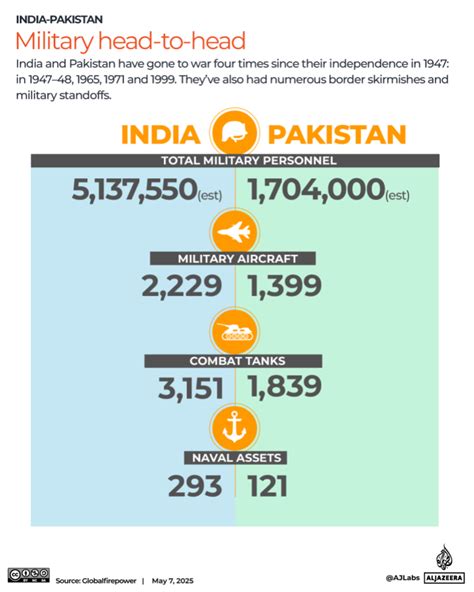 INDIA-PAKISTAN

Military head-to-head

India and Pakistan have gone to war four times since their independence in 1947: in 1947–48, 1965, 1971 and 1999. They've also had numerous border skirmishes and military standoffs.

INDIA PAKISTAN

TOTAL MILITARY PERSONNEL

5,137,550(est) 1,704,000(est)

MILITARY AIRCRAFT

2,229 1,399

COMBAT TANKS

3,151 1,839

NAVAL ASSETS

293 121

Source: Globalfirepower | May 7, 2025

@AJLabs ALJAZEERA